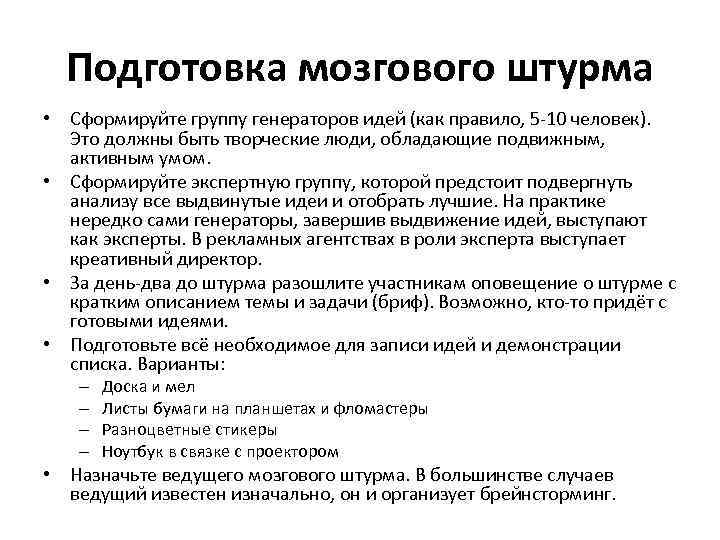 Подготовка мозгового штурма

• Сформируйте группу генераторов идей (как правило, 5-10 человек). Это должны быть творческие люди, обладающие подвижным, активным умом.
• Сформируйте экспертную группу, которой предстоит подвергнуть анализу все выдвинутые идеи и отобрать лучшие. На практике нередко сами генераторы, завершив выдвижение идей, выступают как эксперты. В рекламных агентствах в роли эксперта выступает креативный директор.
• За день-два до штурма разошлите участникам оповещение о штурме с кратким описанием темы и задачи (бриф). Возможно, кто-то придёт с готовыми идеями.
• Подготовьте всё необходимое для записи идей и демонстрации списка. Варианты:
– Доска и мел
– Листы бумаги на планшетах и фломастеры
– Разноцветные стикеры
– Ноутбук в связке с проектором
• Назначьте ведущего мозгового штурма. В большинстве случаев ведущий известен изначально, он и организует брейнсторминг.